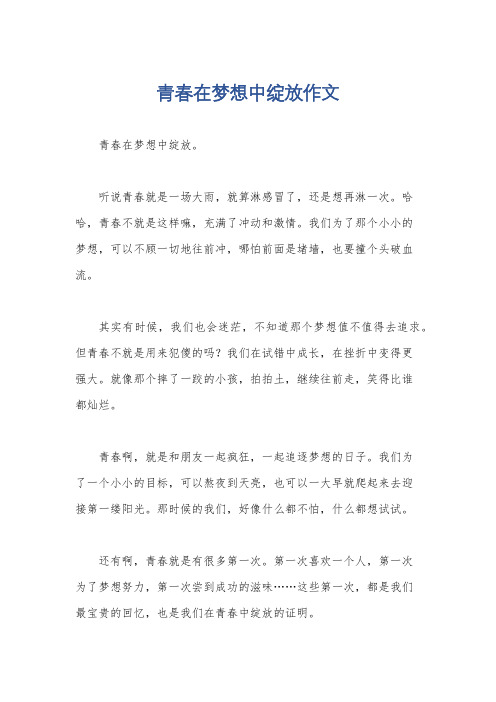 青春在梦想中绽放作文

青春在梦想中绽放。

听说青春就是一场大雨，就算淋感冒了，还是想再淋一次。哈哈，青春不就是这样嘛，充满了冲动和激情。我们为了那个小小的梦想，可以不顾一切地往前冲，哪怕前面是堵墙，也要撞个头破血流。

其实有时候，我们也会迷茫，不知道那个梦想值不值得去追求。但青春不就是用来犯傻的吗？我们在试错中成长，在挫折中变得更强大。就像那个摔了一跤的小孩，拍拍土，继续往前走，笑得比谁都灿烂。

青春啊，就是和朋友一起疯狂，一起追逐梦想的日子。我们为了一个小小的目标，可以熬夜到天亮，也可以一大早就爬起来去迎接第一缕阳光。那时候的我们，好像什么都不怕，什么都想试试。

还有啊，青春就是有很多第一次。第一次喜欢一个人，第一次为了梦想努力，第一次尝到成功的滋味……这些第一次，都是我们最宝贵的回忆，也是我们在青春中绽放的证明。